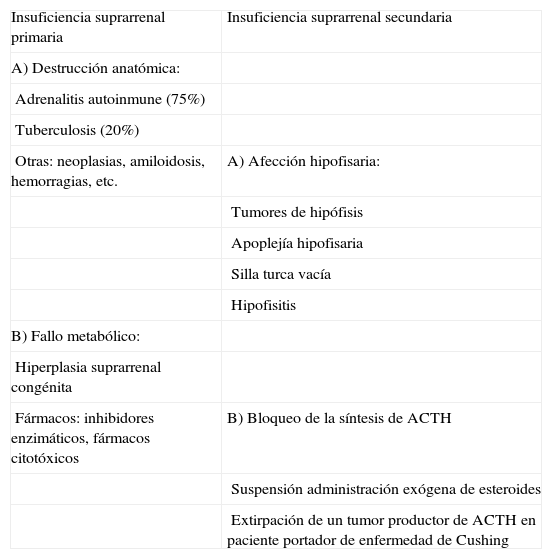 | Insuficiencia suprarrenal primaria | Insuficiencia suprarrenal secundaria |
|---|---|
| A) Destrucción anatómica: | |
| Adrenalitis autoinmune (75%) | |
| Tuberculosis (20%) | |
| Otras: neoplasias, amiloidosis, hemorragias, etc. | A) Afección hipofisaria: |
| | Tumores de hipófisis |
| | Apoplejía hipofisaria |
| | Silla turca vacía |
| | Hipofisitis |
| B) Fallo metabólico: | |
| Hiperplasia suprarrenal congénita | |
| Fármacos: inhibidores enzimáticos, fármacos citotóxicos | B) Bloqueo de la síntesis de ACTH |
| | Suspensión administración exógena de esteroides |
| | Extirpación de un tumor productor de ACTH en paciente portador de enfermedad de Cushing |